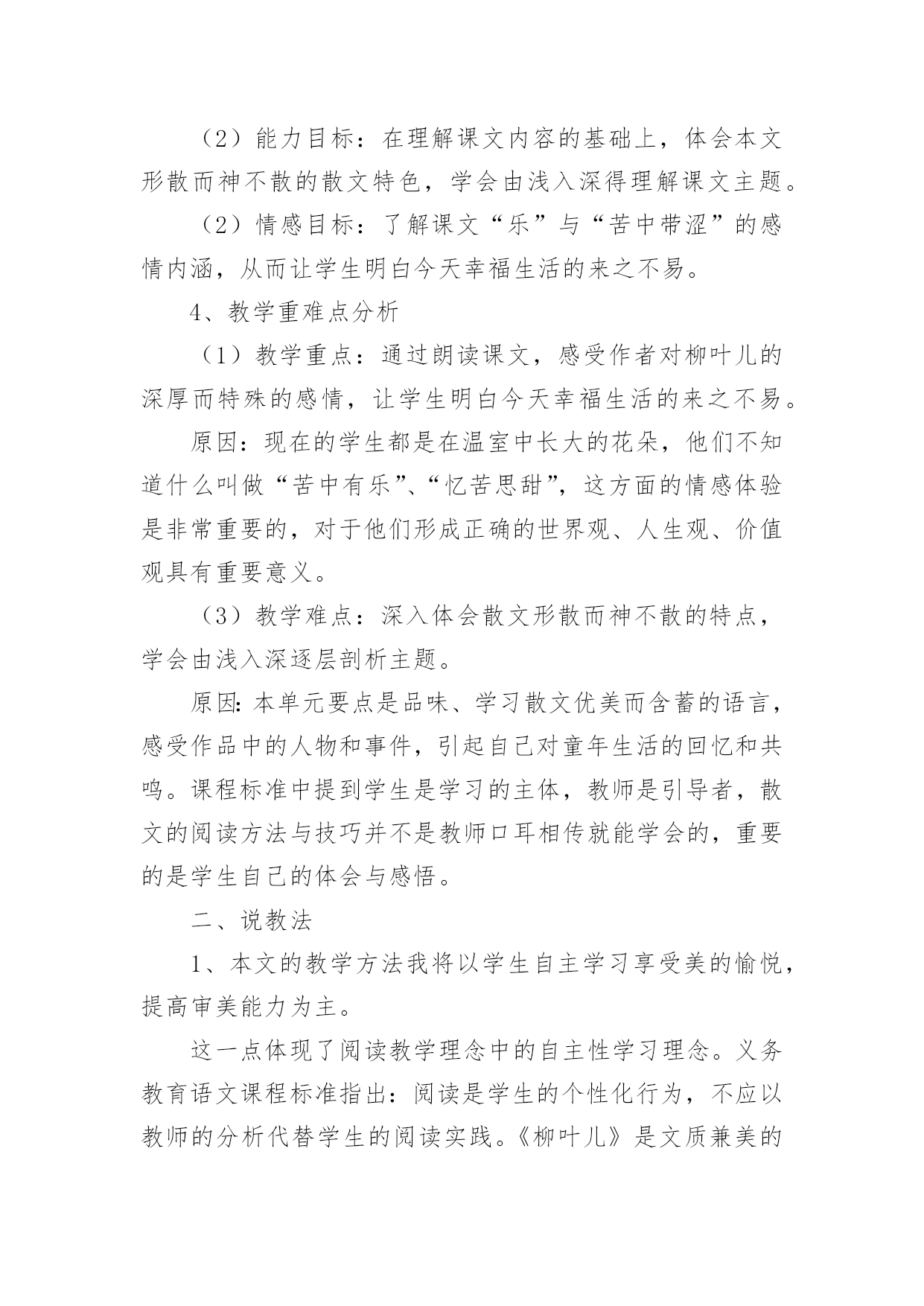 （2）能力目标：在理解课文内容的基础上，体会本文形散而神不散的散文特色，学会由浅入深得理解课文主题。

（2）情感目标：了解课文“乐”与“苦中带涩”的感情内涵，从而让学生明白今天幸福生活的来之不易。

4、教学重难点分析

（1）教学重点：通过朗读课文，感受作者对柳叶儿的深厚而特殊的感情，让学生明白今天幸福生活的来之不易。

原因：现在的学生都是在温室中长大的花朵，他们不知道什么叫做“苦中有乐”、“忆苦思甜”，这方面的情感体验是非常重要的，对于他们形成正确的世界观、人生观、价值观具有重要意义。

（3）教学难点：深入体会散文形散而神不散的特点，学会由浅入深逐层剖析主题。

原因：本单元要点是品味、学习散文优美而含蓄的语言，感受作品中的人物和事件，引起自己对童年生活的回忆和共鸣。课程标准中提到学生是学习的主体，教师是引导者，散文的阅读方法与技巧并不是教师口耳相传就能学会的，重要的是学生自己的体会与感悟。

二、说教法

1、本文的教学方法我将以学生自主学习享受美的愉悦，提高审美能力为主。

这一点体现了阅读教学理念中的自主性学习理念。义务教育语文课程标准指出：阅读是学生的个性化行为，不应以教师的分析代替学生的阅读实践。《柳叶儿》是文质兼美的